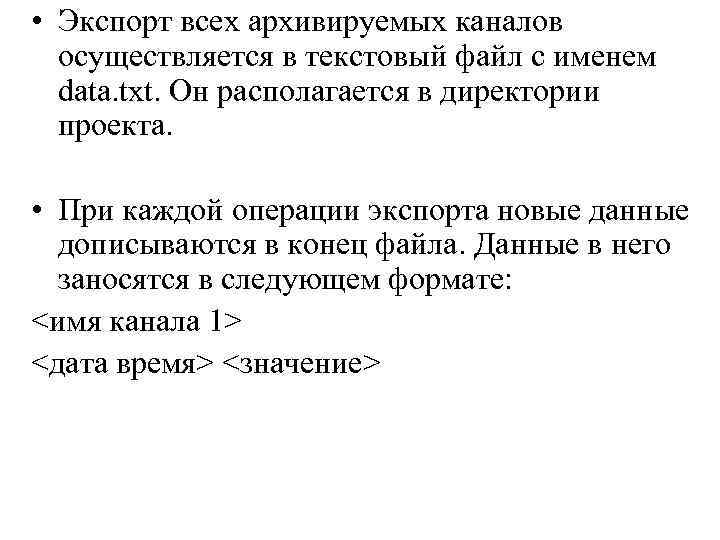 • Экспорт всех архивируемых каналов осуществляется в текстовый файл с именем data.txt. Он располагается в директории проекта.

• При каждой операции экспорта новые данные дописываются в конец файла. Данные в него заносятся в следующем формате:

<имя канала 1>

<дата время> <значение>